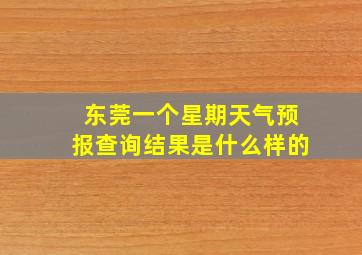 东莞一个星期天气预报查询结果是什么样的